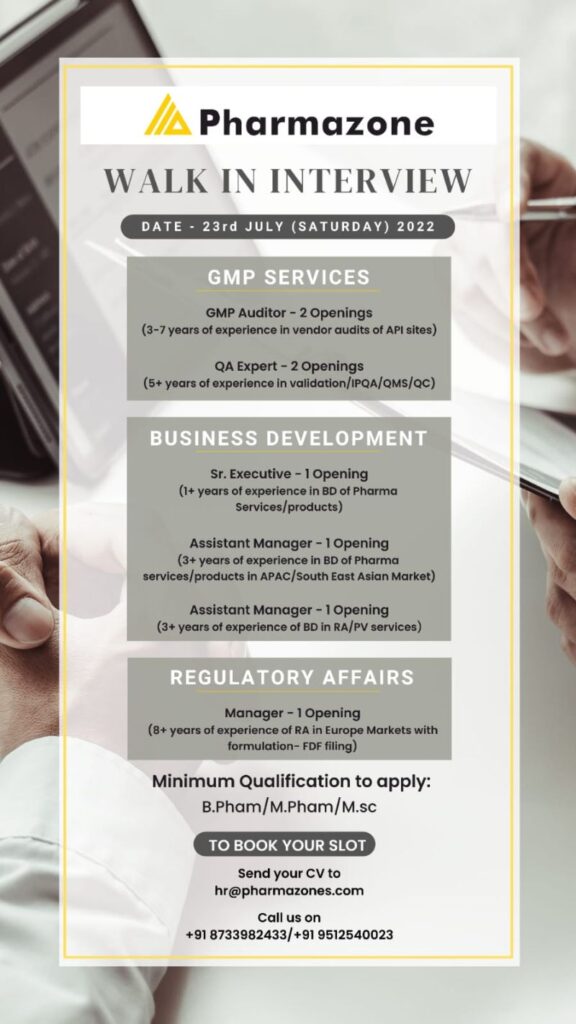 Pharmazone

WALK IN INTERVIEW

DATE - 23rd JULY (SATURDAY) 2022

GMP SERVICES

GMP Auditor - 2 Openings
(3-7 years of experience in vendor audits of API sites)

QA Expert - 2 Openings
(5+ years of experience in validation/IPQA/QMS/QC)

BUSINESS DEVELOPMENT

Sr. Executive - 1 Opening
(1+ years of experience in BD of Pharma Services/products)

Assistant Manager - 1 Opening
(3+ years of experience in BD of Pharma services/products in APAC/South East Asian Market)

Assistant Manager - 1 Opening
(3+ years of experience of BD in RA/PV services)

REGULATORY AFFAIRS

Manager - 1 Opening
(8+ years of experience of RA in Europe Markets with formulation- FDF filing)

Minimum Qualification to apply:
B.Pham/M.Pham/M.sc

TO BOOK YOUR SLOT

Send your CV to
hr@pharmazones.com

Call us on
+91 8733982433/+91 9512540023